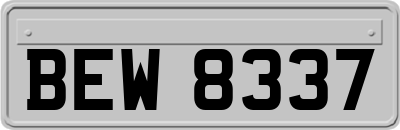 BEW 8337